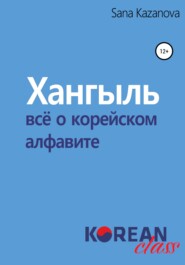 Sana Kazanova

12+

Хангыль

всё о корейском алфавите

KOREAN class